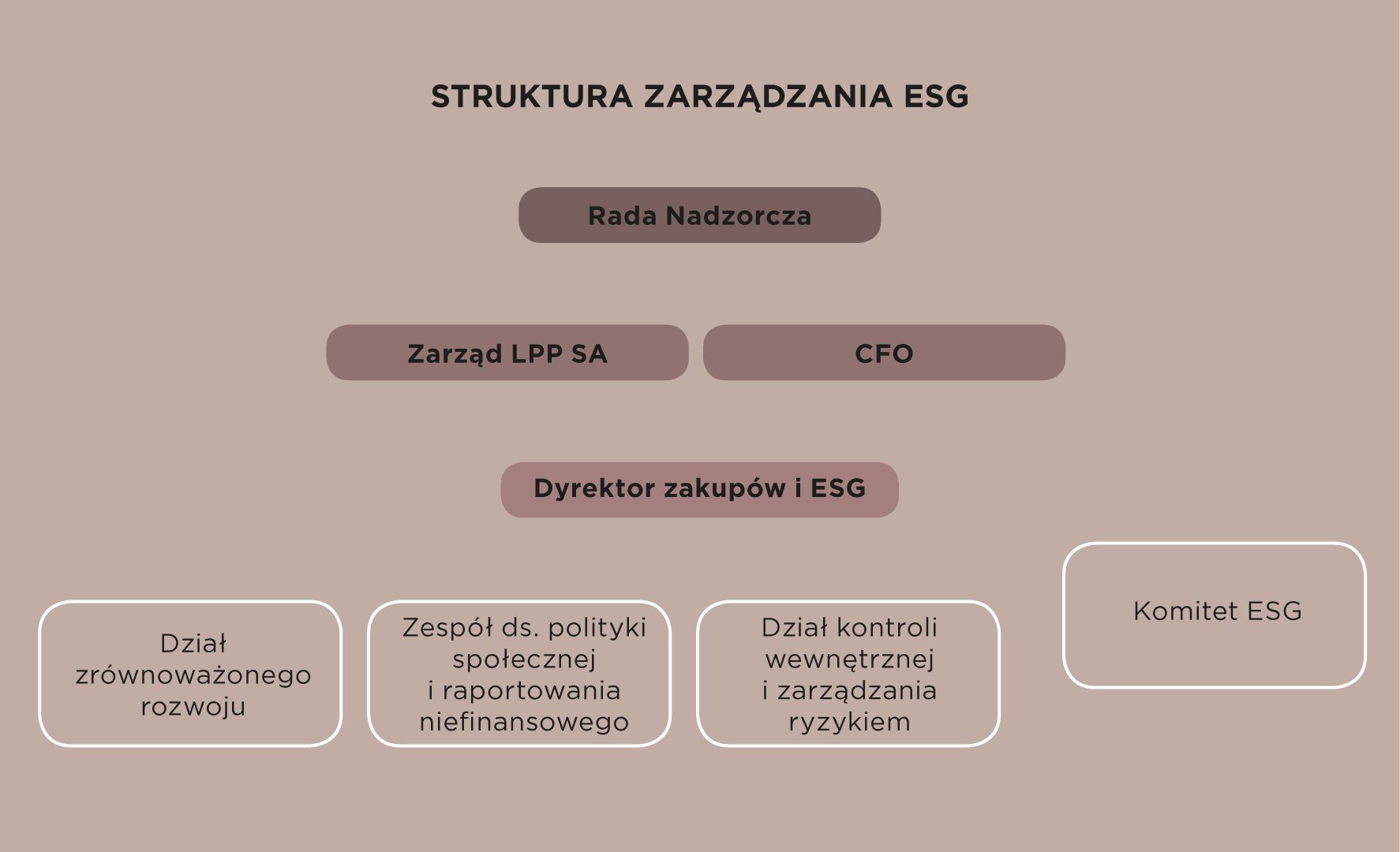 STRUKTURA ZARZĄDZANIA ESG

Rada Nadzorcza

Zarząd LPP SA

CFO

Dyrektor zakupów i ESG

Dział zrównoważonego rozwoju

Zespół ds. polityki społecznej i raportowania niefinansowego

Dział kontroli wewnętrznej i zarządzania ryzykiem

Komitet ESG